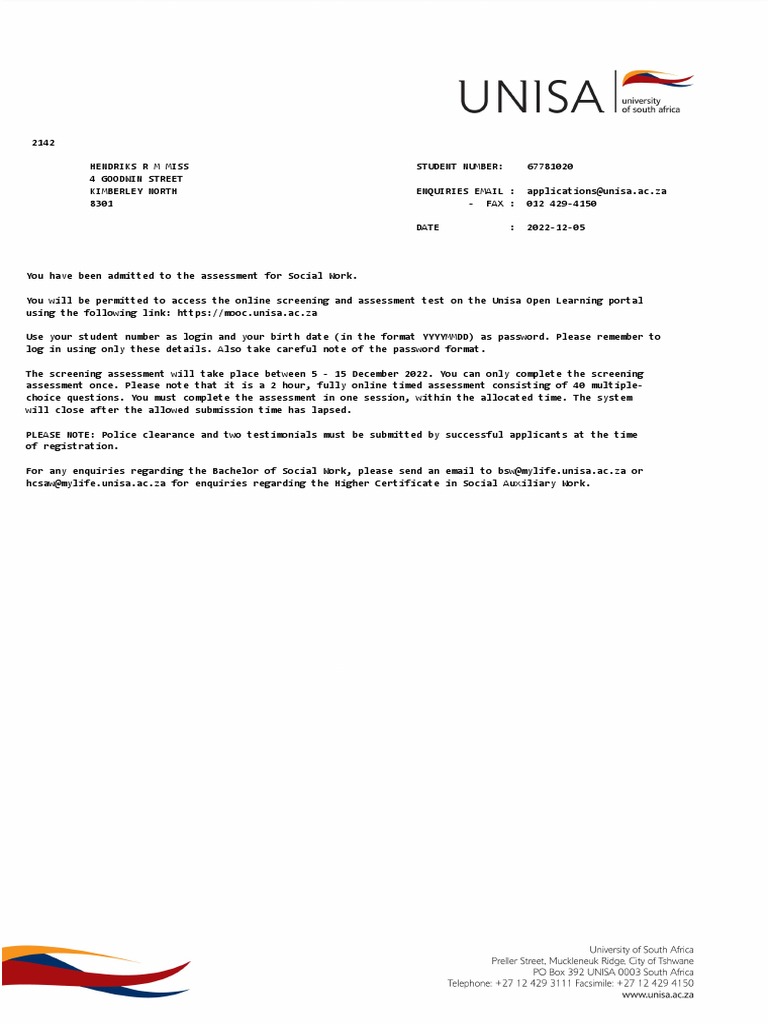 UNISA university of south africa

2142

HENDRIKS R M MISS
4 GOODWIN STREET
KIMBERLEY NORTH
8301

STUDENT NUMBER: 67781020

ENQUIRIES EMAIL : applications@unisa.ac.za
- FAX : 012 429-4150

DATE : 2022-12-05

You have been admitted to the assessment for Social Work.

You will be permitted to access the online screening and assessment test on the Unisa Open Learning portal using the following link: https://mooc.unisa.ac.za

Use your student number as login and your birth date (in the format YYYYMMDD) as password. Please remember to log in using only these details. Also take careful note of the password format.

The screening assessment will take place between 5 - 15 December 2022. You can only complete the screening assessment once. Please note that it is a 2 hour, fully online timed assessment consisting of 40 multiple-choice questions. You must complete the assessment in one session, within the allocated time. The system will close after the allowed submission time has lapsed.

PLEASE NOTE: Police clearance and two testimonials must be submitted by successful applicants at the time of registration.

For any enquiries regarding the Bachelor of Social Work, please send an email to bsw@mylife.unisa.ac.za or hcsaw@mylife.unisa.ac.za for enquiries regarding the Higher Certificate in Social Auxiliary Work.

University of South Africa
Preller Street, Muckleneuk Ridge, City of Tshwane
PO Box 392 UNISA 0003 South Africa
Telephone: +27 12 429 3111 Facsimile: +27 12 429 4150
www.unisa.ac.za